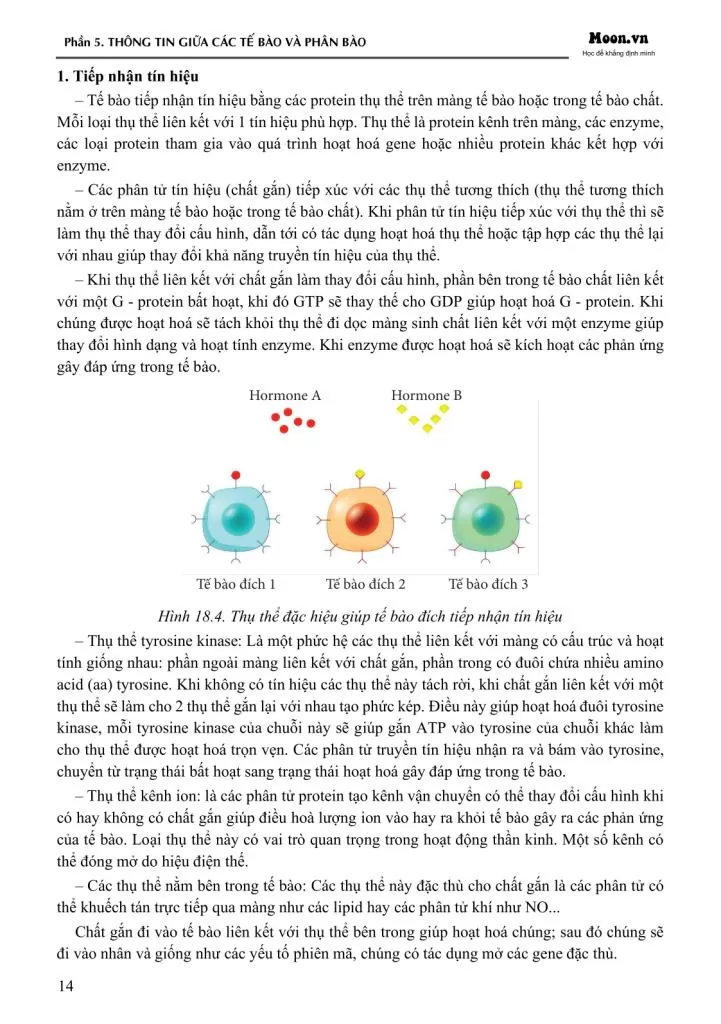 Phần 5. THÔNG TIN GIỮA CÁC TẾ BÀO VÀ PHÂN BÀO

Moon.vn
Học để khẳng định mình

1. Tiếp nhận tín hiệu

– Tế bào tiếp nhận tín hiệu bằng các protein thụ thể trên màng tế bào hoặc trong tế bào chất. Mỗi loại thụ thể liên kết với 1 tín hiệu phù hợp. Thụ thể là protein kênh trên màng, các enzyme, các loại protein tham gia vào quá trình hoạt hoá gene hoặc nhiều protein khác kết hợp với enzyme.

– Các phân tử tín hiệu (chất gắn) tiếp xúc với các thụ thể tương thích (thụ thể tương thích nằm ở trên màng tế bào hoặc trong tế bào chất). Khi phân tử tín hiệu tiếp xúc với thụ thể thì sẽ làm thụ thể thay đổi cấu hình, dẫn tới có tác dụng hoạt hoá thụ thể hoặc tập hợp các thụ thể lại với nhau giúp thay đổi khả năng truyền tín hiệu của thụ thể.

– Khi thụ thể liên kết với chất gắn làm thay đổi cấu hình, phần bên trong tế bào chất liên kết với một G - protein bất hoạt, khi đó GTP sẽ thay thế cho GDP giúp hoạt hoá G - protein. Khi chúng được hoạt hoá sẽ tách khỏi thụ thể đi dọc màng sinh chất liên kết với một enzyme giúp thay đổi hình dạng và hoạt tính enzyme. Khi enzyme được hoạt hoá sẽ kích hoạt các phản ứng gây đáp ứng trong tế bào.

Hormone A
Hormone B
Tế bào đích 1
Tế bào đích 2
Tế bào đích 3

Hình 18.4. Thụ thể đặc hiệu giúp tế bào đích tiếp nhận tín hiệu

– Thụ thể tyrosine kinase: Là một phức hệ các thụ thể liên kết với màng có cấu trúc và hoạt tính giống nhau: phần ngoài màng liên kết với chất gắn, phần trong có đuôi chứa nhiều amino acid (aa) tyrosine. Khi không có tín hiệu các thụ thể này tách rời, khi chất gắn liên kết với một thụ thể sẽ làm cho 2 thụ thể gắn lại với nhau tạo phức kép. Điều này giúp hoạt hoá đuôi tyrosine kinase, mỗi tyrosine kinase của chuỗi này sẽ giúp gắn ATP vào tyrosine của chuỗi khác làm cho thụ thể được hoạt hoá trọn vẹn. Các phân tử truyền tín hiệu nhận ra và bám vào tyrosine, chuyển từ trạng thái bất hoạt sang trạng thái hoạt hoá gây đáp ứng trong tế bào.

– Thụ thể kênh ion: là các phân tử protein tạo kênh vận chuyển có thể thay đổi cấu hình khi có hay không có chất gắn giúp điều hoà lượng ion vào hay ra khỏi tế bào gây ra các phản ứng của tế bào. Loại thụ thể này có vai trò quan trọng trong hoạt động thần kinh. Một số kênh có thể đóng mở do hiệu điện thế.

– Các thụ thể nằm bên trong tế bào: Các thụ thể này đặc thù cho chất gắn là các phân tử có thể khuếch tán trực tiếp qua màng như các lipid hay các phân tử khí như NO...

Chất gắn đi vào tế bào liên kết với thụ thể bên trong giúp hoạt hoá chúng; sau đó chúng sẽ đi vào nhân và giống như các yếu tố phiên mã, chúng có tác dụng mở các gene đặc thù.

14